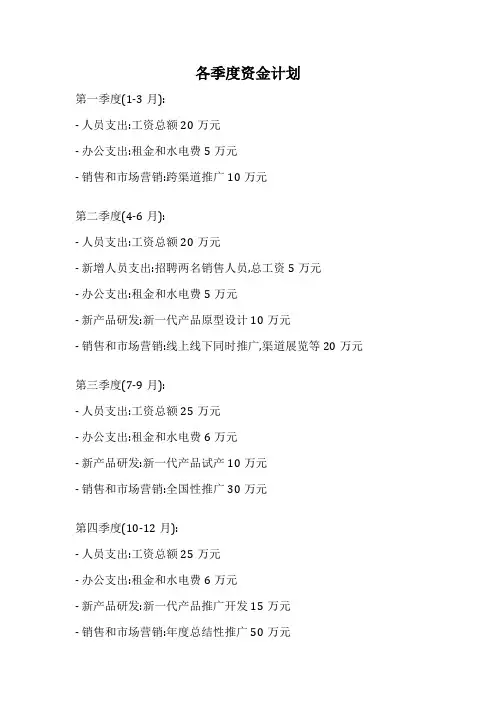 各季度资金计划

第一季度(1-3 月):

- 人员支出:工资总额 20 万元

- 办公支出:租金和水电费 5 万元

- 销售和市场营销:跨渠道推广 10 万元

第二季度(4-6 月):

- 人员支出:工资总额 20 万元

- 新增人员支出:招聘两名销售人员,总工资 5 万元

- 办公支出:租金和水电费 5 万元

- 新产品研发:新一代产品原型设计 10 万元

- 销售和市场营销:线上线下同时推广,渠道展览等 20 万元

第三季度(7-9 月):

- 人员支出:工资总额 25 万元

- 办公支出:租金和水电费 6 万元

- 新产品研发:新一代产品试产 10 万元

- 销售和市场营销:全国性推广 30 万元

第四季度(10-12 月):

- 人员支出:工资总额 25 万元

- 办公支出:租金和水电费 6 万元

- 新产品研发:新一代产品推广开发 15 万元

- 销售和市场营销:年度总结性推广 50 万元